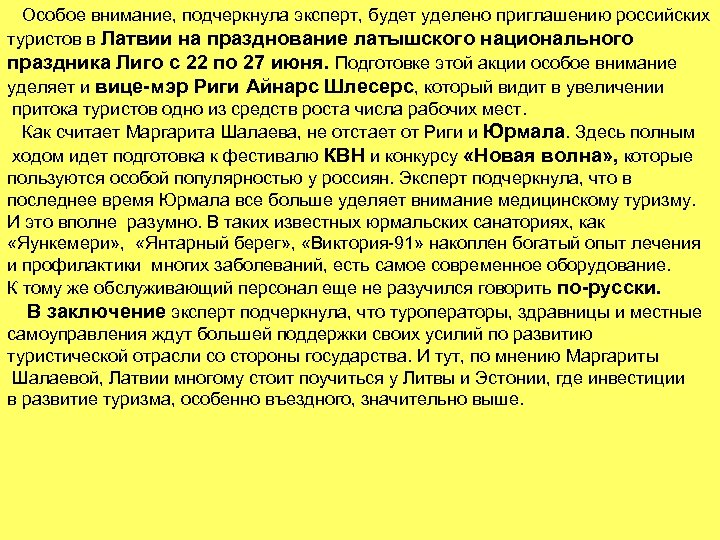 Особое внимание, подчеркнула эксперт, будет уделено приглашению российских туристов в Латвии на празднование латышского национального праздника Лиго с 22 по 27 июня. Подготовке этой акции особое внимание уделяет и вице-мэр Риги Айнарс Шлесерс, который видит в увеличении притока туристов одно из средств роста числа рабочих мест.

Как считает Маргарита Шалаева, не отстает от Риги и Юрмала. Здесь полным ходом идет подготовка к фестивалю КВН и конкурсу «Новая волна», которые пользуются особой популярностью у россиян. Эксперт подчеркнула, что в последнее время Юрмала все больше уделяет внимание медицинскому туризму. И это вполне разумно. В таких известных юрмальских санаториях, как «Яункемери», «Янтарный берег», «Виктория-91» накоплен богатый опыт лечения и профилактики многих заболеваний, есть самое современное оборудование. К тому же обслуживающий персонал еще не разучился говорить по-русски.

В заключение эксперт подчеркнула, что туроператоры, здравницы и местные самоуправления ждут большей поддержки своих усилий по развитию туристической отрасли со стороны государства. И тут, по мнению Маргариты Шалаевой, Латвии многому стоит поучиться у Литвы и Эстонии, где инвестиции в развитие туризма, особенно въездного, значительно выше.